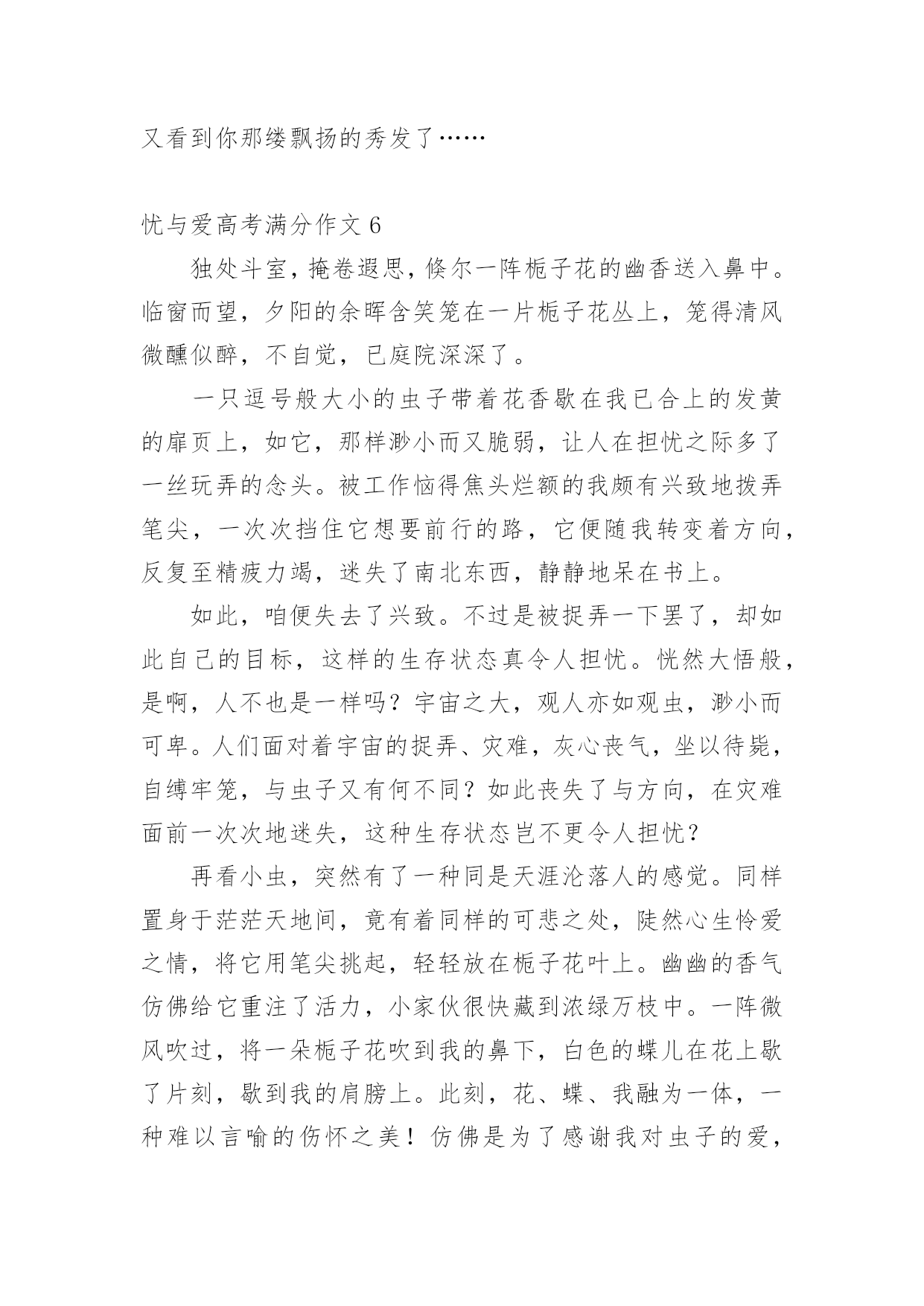 又看到你那缕飘扬的秀发了……

忧与爱高考满分作文 6

独处斗室，掩卷遐思，倏尔一阵栀子花的幽香送入鼻中。临窗而望，夕阳的余晖含笑笼在一片栀子花丛上，笼得清风微醺似醉，不自觉，已庭院深深了。

一只逗号般大小的虫子带着花香歇在我已合上的发黄的扉页上，如它，那样渺小而又脆弱，让人在担忧之际多了一丝玩弄的念头。被工作恼得焦头烂额的我颇有兴致地拨弄笔尖，一次次挡住它想要前行的路，它便随我转变着方向，反复至精疲力竭，迷失了南北东西，静静地呆在书上。

如此，咱便失去了兴致。不过是被捉弄一下罢了，却如此自己的目标，这样的生存状态真令人担忧。恍然大悟般，是啊，人不也是一样吗？宇宙之大，观人亦如观虫，渺小而可卑。人们面对着宇宙的捉弄、灾难，灰心丧气，坐以待毙，自缚牢笼，与虫子又有何不同？如此丧失了与方向，在灾难面前一次次地迷失，这种生存状态岂不更令人担忧？

再看小虫，突然有了一种同是天涯沦落人的感觉。同样置身于茫茫天地间，竟有着同样的可悲之处，陡然心生怜爱之情，将它用笔尖挑起，轻轻放在栀子花叶上。幽幽的香气仿佛给它重注了活力，小家伙很快藏到浓绿万枝中。一阵微风吹过，将一朵栀子花吹到我的鼻下，白色的蝶儿在花上歇了片刻，歇到我的肩膀上。此刻，花、蝶、我融为一体，一种难以言喻的伤怀之美！仿佛是为了感谢我对虫子的爱，